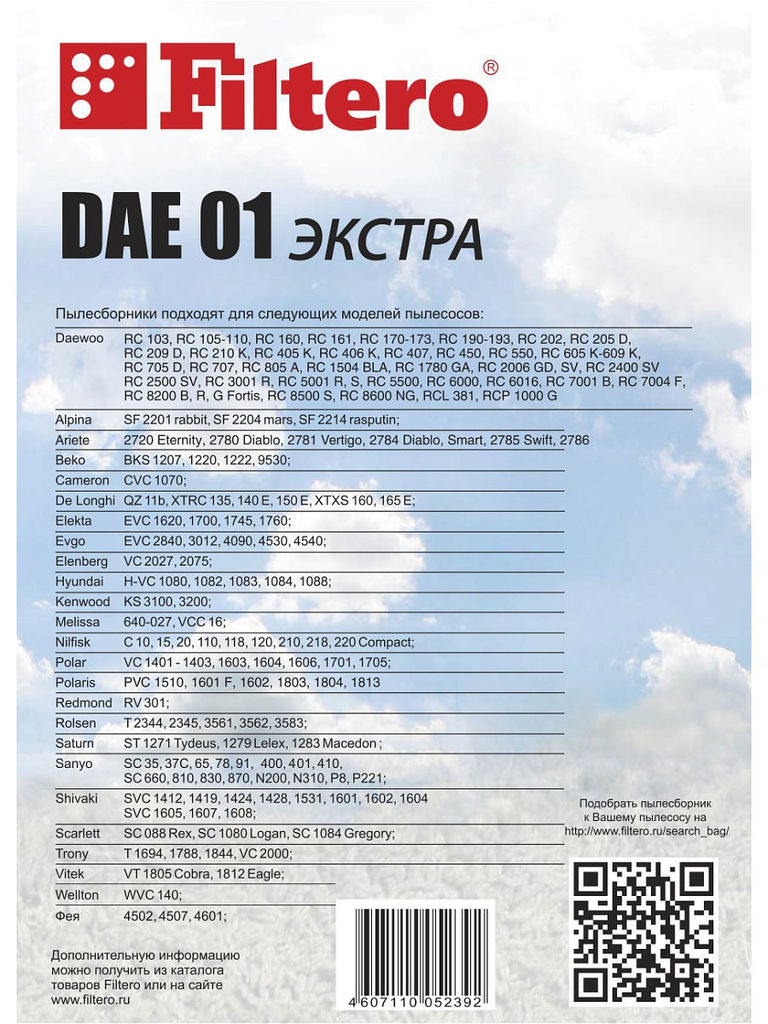 Filtero®

DAE 01 ЭКСТРА

Пылесборники подходят для следующих моделей пылесосов:

| | |
|---|---|
| Daewoo | RC 103, RC 105-110, RC 160, RC 161, RC 170-173, RC 190-193, RC 202, RC 205 D, RC 209 D, RC 210 K, RC 405 K, RC 406 K, RC 407, RC 450, RC 550, RC 605 K-609 K, RC 705 D, RC 707, RC 805 A, RC 1504 BLA, RC 1780 GA, RC 2006 GD, SV, RC 2400 SV RC 2500 SV, RC 3001 R, RC 5001 R, S, RC 5500, RC 6000, RC 6016, RC 7001 B, RC 7004 F, RC 8200 B, R, G Fortis, RC 8500 S, RC 8600 NG, RCL 381, RCP 1000 G |
| Alpina | SF 2201 rabbit, SF 2204 mars, SF 2214 rasputin; |
| Ariete | 2720 Eternity, 2780 Diablo, 2781 Vertigo, 2784 Diablo, Smart, 2785 Swift, 2786 |
| Beko | BKS 1207, 1220, 1222, 9530; |
| Cameron | CVC 1070; |
| De Longhi | QZ 11b, XTRC 135, 140 E, 150 E, XTXS 160, 165 E; |
| Elekta | EVC 1620, 1700, 1745, 1760; |
| Evgo | EVC 2840, 3012, 4090, 4530, 4540; |
| Elenberg | VC 2027, 2075; |
| Hyundai | H-VC 1080, 1082, 1083, 1084, 1088; |
| Kenwood | KS 3100, 3200; |
| Melissa | 640-027, VCC 16; |
| Nilfisk | C 10, 15, 20, 110, 118, 120, 210, 218, 220 Compact; |
| Polar | VC 1401 - 1403, 1603, 1604, 1606, 1701, 1705; |
| Polaris | PVC 1510, 1601 F, 1602, 1803, 1804, 1813 |
| Redmond | RV 301; |
| Rolsen | T 2344, 2345, 3561, 3562, 3583; |
| Saturn | ST 1271 Tydeus, 1279 Lelex, 1283 Macedon ; |
| Sanyo | SC 35, 37C, 65, 78, 91, 400, 401, 410, SC 660, 810, 830, 870, N200, N310, P8, P221; |
| Shivaki | SVC 1412, 1419, 1424, 1428, 1531, 1601, 1602, 1604 SVC 1605, 1607, 1608; |
| Scarlett | SC 088 Rex, SC 1080 Logan, SC 1084 Gregory; |
| Trony | T 1694, 1788, 1844, VC 2000; |
| Vitek | VT 1805 Cobra, 1812 Eagle; |
| Wellton | WVC 140; |
| Фея | 4502, 4507, 4601; |

Подобрать пылесборник к Вашему пылесосу на http://www.filtero.ru/search_bag/

Дополнительную информацию можно получить из каталога товаров Filtero или на сайте www.filtero.ru

4 607110 052392